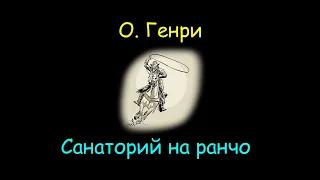 О. Генри

Санаторий на ранчо